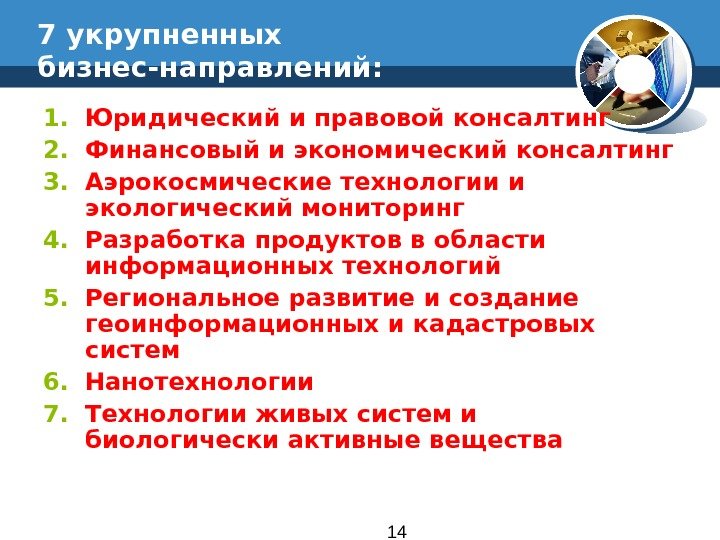 7 укрупненных бизнес-направлений:

1. Юридический и правовой консалтинг
2. Финансовый и экономический консалтинг
3. Аэрокосмические технологии и экологический мониторинг
4. Разработка продуктов в области информационных технологий
5. Региональное развитие и создание геоинформационных и кадастровых систем
6. Нанотехнологии
7. Технологии живых систем и биологически активные вещества

14